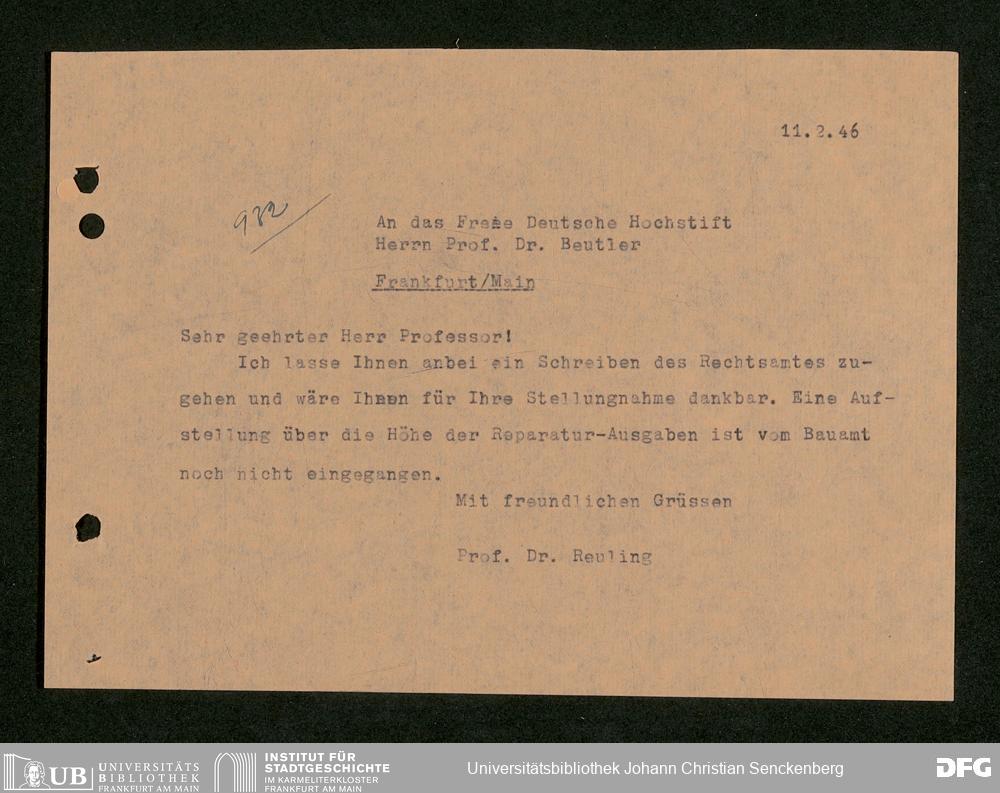 11.2.46

982

An das Freie Deutsche Hochstift
Herrn Prof. Dr. Beutler

Frankfurt/Main

Sehr geehrter Herr Professor!
Ich lasse Ihnen anbei ein Schreiben des Rechtsamtes zugehen und wäre Ihnen für Ihre Stellungnahme dankbar. Eine Aufstellung über die Höhe der Reparatur-Ausgaben ist vom Bauamt noch nicht eingegangen.

Mit freundlichen Grüssen

Prof. Dr. Reuling

UB UNIVERSITÄTS BIBLIOTHEK FRANKFURT AM MAIN

INSTITUT FÜR STADTGESCHICHTE IM KARMELITERKLOSTER FRANKFURT AM MAIN

Universitätsbibliothek Johann Christian Senckenberg

DFG